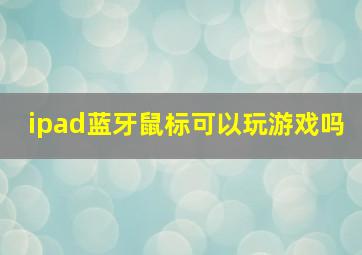 ipad蓝牙鼠标可以玩游戏吗